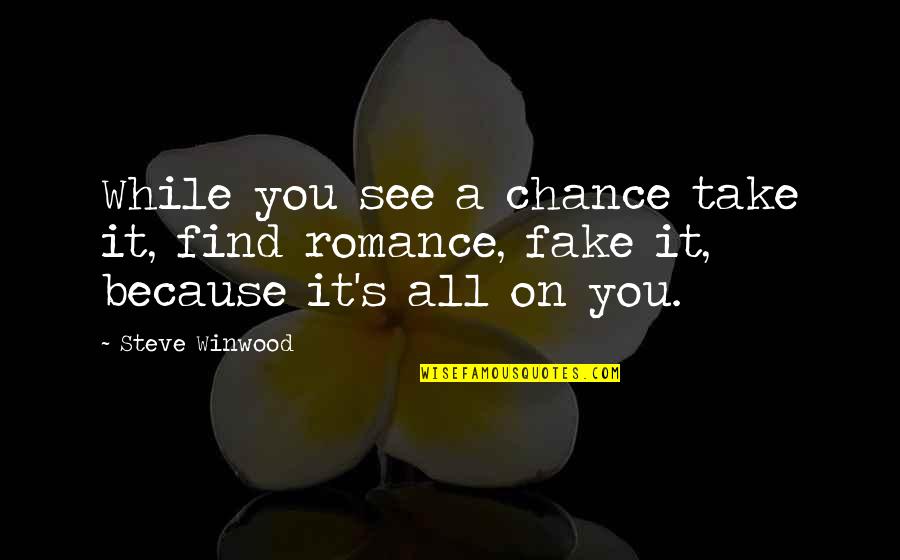 While you see a chance take it, find romance, fake it, because it's all on you.

~ Steve Winwood

WISEFAMOUSQUOTES.COM